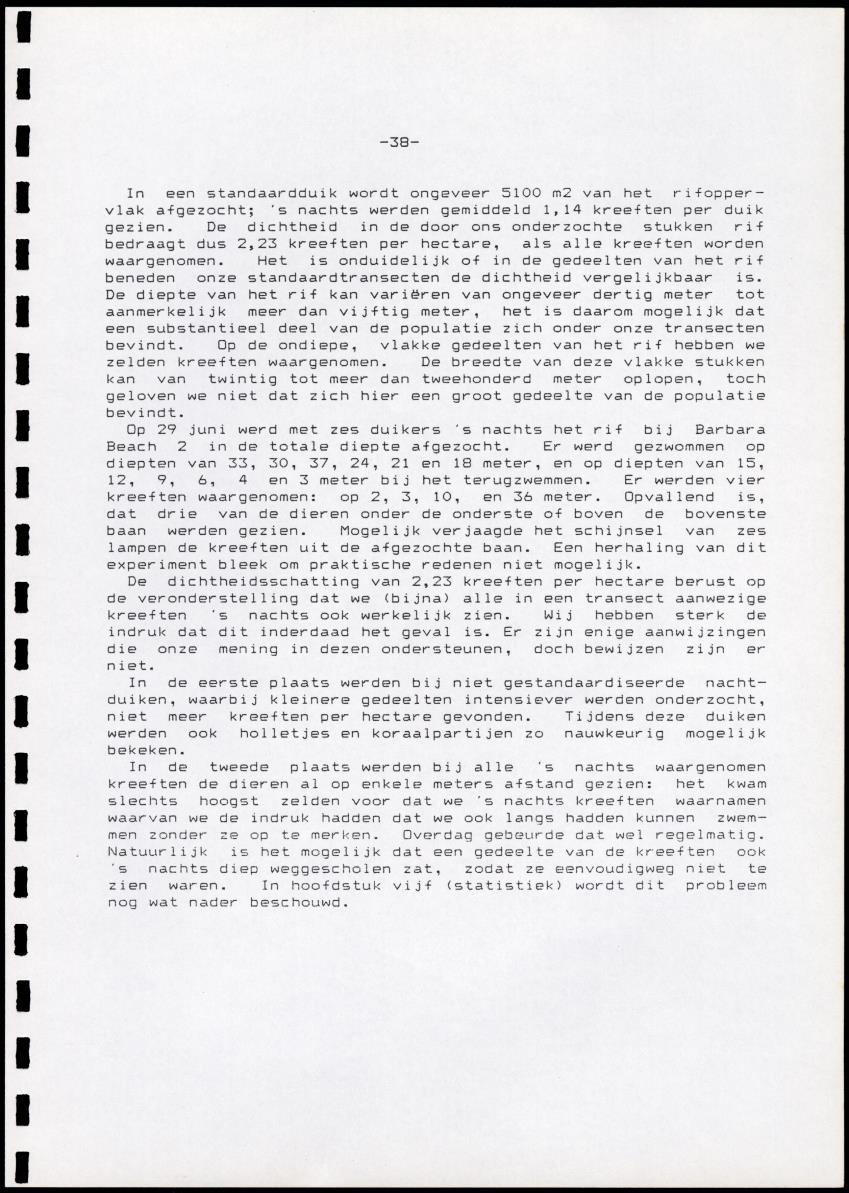 -38-

In een standaardduik wordt ongeveer 5100 m2 van het rifoppervlak afgezocht; 's nachts werden gemiddeld 1,14 kreeften per duik gezien. De dichtheid in de door ons onderzochte stukken rif bedraagt dus 2,23 kreeften per hectare, als alle kreeften worden waargenomen. Het is onduidelijk of in de gedeelten van het rif beneden onze standaardtransecten de dichtheid vergelijkbaar is. De diepte van het rif kan variëren van ongeveer dertig meter tot aanmerkelijk meer dan vijftig meter, het is daarom mogelijk dat een substantieel deel van de populatie zich onder onze transecten bevindt. Op de ondiepe, vlakke gedeelten van het rif hebben we zelden kreeften waargenomen. De breedte van deze vlakke stukken kan van twintig tot meer dan tweehonderd meter oplopen, toch geloven we niet dat zich hier een groot gedeelte van de populatie bevindt.

Op 29 juni werd met zes duikers 's nachts het rif bij Barbara Beach 2 in de totale diepte afgezocht. Er werd gezwommen op diepten van 33, 30, 37, 24, 21 en 18 meter, en op diepten van 15, 12, 9, 6, 4 en 3 meter bij het terugzwemmen. Er werden vier kreeften waargenomen: op 2, 3, 10, en 36 meter. Opvallend is, dat drie van de dieren onder de onderste of boven de bovenste baan werden gezien. Mogelijk verjaagde het schijnsel van zes lampen de kreeften uit de afgezochte baan. Een herhaling van dit experiment bleek om praktische redenen niet mogelijk.

De dichtheidsschatting van 2,23 kreeften per hectare berust op de veronderstelling dat we (bijna) alle in een transect aanwezige kreeften 's nachts ook werkelijk zien. Wij hebben sterk de indruk dat dit inderdaad het geval is. Er zijn enige aanwijzingen die onze mening in dezen ondersteunen, doch bewijzen zijn er niet.

In de eerste plaats werden bij niet gestandaardiseerde nachtduiken, waarbij kleinere gedeelten intensiever werden onderzocht, niet meer kreeften per hectare gevonden. Tijdens deze duiken werden ook holletjes en koraalpartijen zo nauwkeurig mogelijk bekeken.

In de tweede plaats werden bij alle 's nachts waargenomen kreeften de dieren al op enkele meters afstand gezien: het kwam slechts hoogst zelden voor dat we 's nachts kreeften waarnamen waarvan we de indruk hadden dat we ook langs hadden kunnen zwemmen zonder ze op te merken. Overdag gebeurde dat wel regelmatig. Natuurlijk is het mogelijk dat een gedeelte van de kreeften ook 's nachts diep weggescholen zat, zodat ze eenvoudigweg niet te zien waren. In hoofdstuk vijf (statistiek) wordt dit probleem nog wat nader beschouwd.